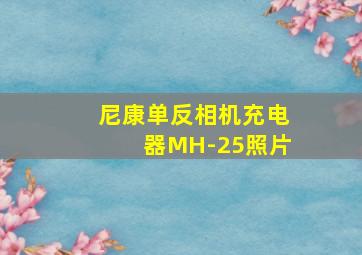 尼康单反相机充电器MH-25照片